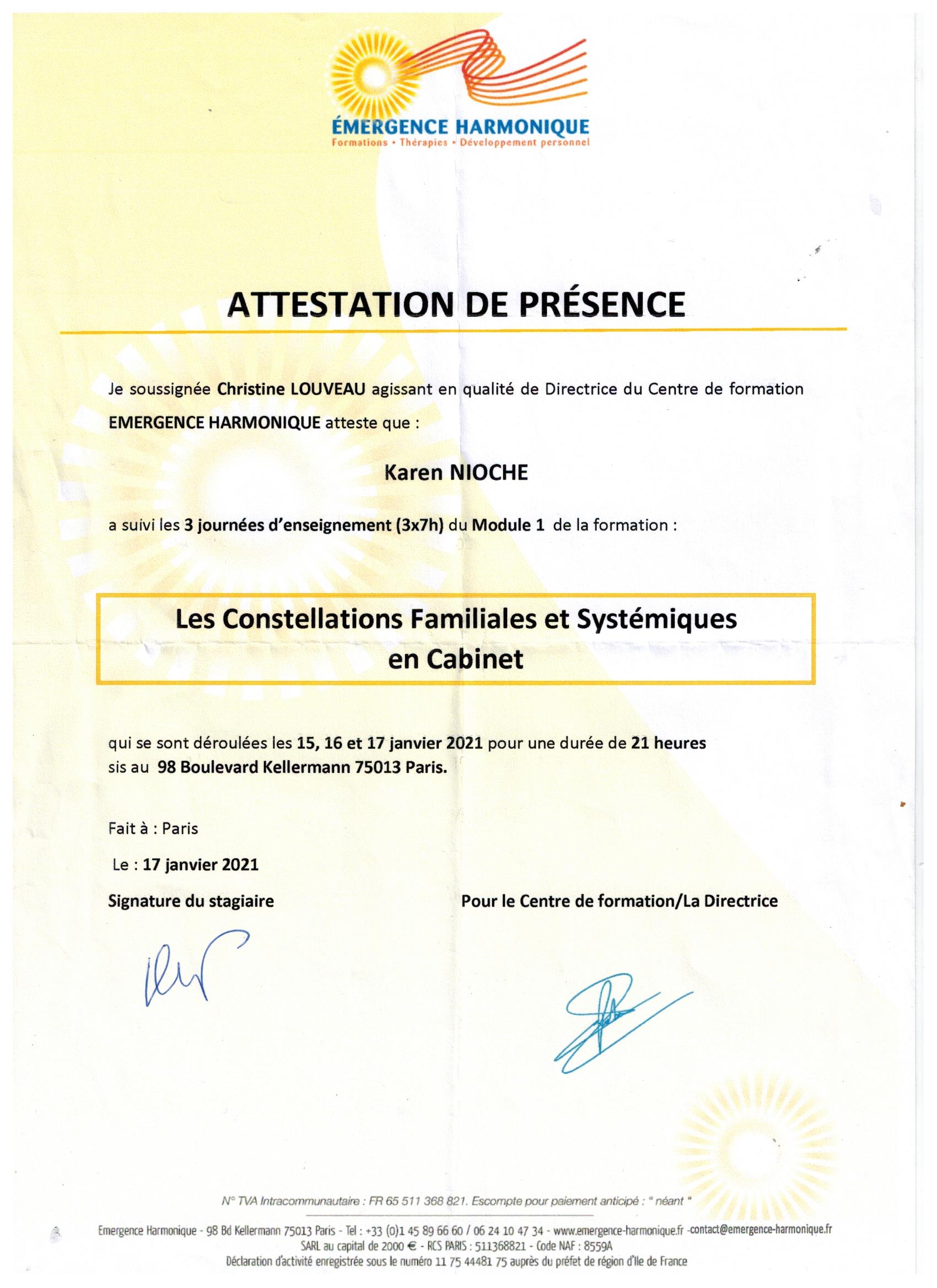 ÉMERGENCE HARMONIQUE
Formations • Thérapies • Développement personnel

ATTESTATION DE PRÉSENCE

Je soussignée Christine LOUVEAU agissant en qualité de Directrice du Centre de formation EMERGENCE HARMONIQUE atteste que :

Karen NIOCHE

a suivi les 3 journées d'enseignement (3x7h) du Module 1 de la formation :

Les Constellations Familiales et Systémiques en Cabinet

qui se sont déroulées les 15, 16 et 17 janvier 2021 pour une durée de 21 heures sis au 98 Boulevard Kellermann 75013 Paris.

Fait à : Paris

Le : 17 janvier 2021

Signature du stagiaire

Pour le Centre de formation/La Directrice

N° TVA Intracommunautaire : FR 65 511 368 821. Escompte pour paiement anticipé : " néant "

Emergence Harmonique - 98 Bd Kellermann 75013 Paris - Tel : +33 (0)1 45 89 66 60 / 06 24 10 47 34 - www.emergence-harmonique.fr -contact@emergence-harmonique.fr
SARL au capital de 2000 € - RCS PARIS : 511368821 - Code NAF : 8559A
Déclaration d'activité enregistrée sous le numéro 11 75 44481 75 auprès du préfet de région d'Ile de France